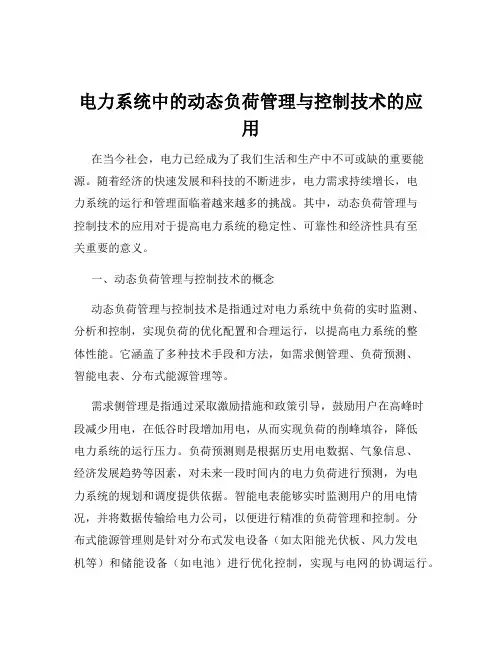 电力系统中的动态负荷管理与控制技术的应用

在当今社会，电力已经成为了我们生活和生产中不可或缺的重要能源。随着经济的快速发展和科技的不断进步，电力需求持续增长，电力系统的运行和管理面临着越来越多的挑战。其中，动态负荷管理与控制技术的应用对于提高电力系统的稳定性、可靠性和经济性具有至关重要的意义。

一、动态负荷管理与控制技术的概念

动态负荷管理与控制技术是指通过对电力系统中负荷的实时监测、分析和控制，实现负荷的优化配置和合理运行，以提高电力系统的整体性能。它涵盖了多种技术手段和方法，如需求侧管理、负荷预测、智能电表、分布式能源管理等。

需求侧管理是指通过采取激励措施和政策引导，鼓励用户在高峰时段减少用电，在低谷时段增加用电，从而实现负荷的削峰填谷，降低电力系统的运行压力。负荷预测则是根据历史用电数据、气象信息、经济发展趋势等因素，对未来一段时间内的电力负荷进行预测，为电力系统的规划和调度提供依据。智能电表能够实时监测用户的用电情况，并将数据传输给电力公司，以便进行精准的负荷管理和控制。分布式能源管理则是针对分布式发电设备（如太阳能光伏板、风力发电机等）和储能设备（如电池）进行优化控制，实现与电网的协调运行。